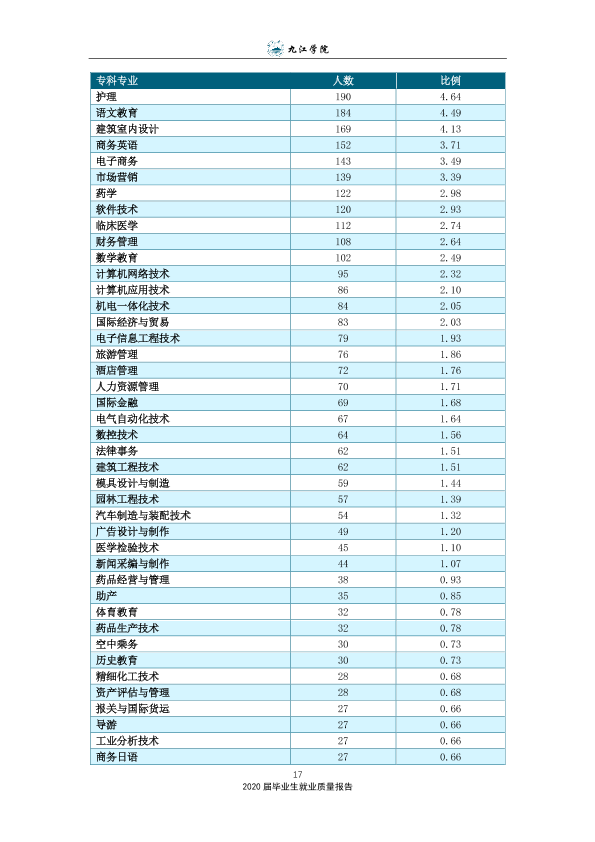 九江学院

| 专科专业 | 人数 | 比例 |
|---|---|---|
| 护理 | 190 | 4.64 |
| 语文教育 | 184 | 4.49 |
| 建筑室内设计 | 169 | 4.13 |
| 商务英语 | 152 | 3.71 |
| 电子商务 | 143 | 3.49 |
| 市场营销 | 139 | 3.39 |
| 药学 | 122 | 2.98 |
| 软件技术 | 120 | 2.93 |
| 临床医学 | 112 | 2.74 |
| 财务管理 | 108 | 2.64 |
| 数学教育 | 102 | 2.49 |
| 计算机网络技术 | 95 | 2.32 |
| 计算机应用技术 | 86 | 2.10 |
| 机电一体化技术 | 84 | 2.05 |
| 国际经济与贸易 | 83 | 2.03 |
| 电子信息工程技术 | 79 | 1.93 |
| 旅游管理 | 76 | 1.86 |
| 酒店管理 | 72 | 1.76 |
| 人力资源管理 | 70 | 1.71 |
| 国际金融 | 69 | 1.68 |
| 电气自动化技术 | 67 | 1.64 |
| 数控技术 | 64 | 1.56 |
| 法律事务 | 62 | 1.51 |
| 建筑工程技术 | 62 | 1.51 |
| 模具设计与制造 | 59 | 1.44 |
| 园林工程技术 | 57 | 1.39 |
| 汽车制造与装配技术 | 54 | 1.32 |
| 广告设计与制作 | 49 | 1.20 |
| 医学检验技术 | 45 | 1.10 |
| 新闻采编与制作 | 44 | 1.07 |
| 药品经营与管理 | 38 | 0.93 |
| 助产 | 35 | 0.85 |
| 体育教育 | 32 | 0.78 |
| 药品生产技术 | 32 | 0.78 |
| 空中乘务 | 30 | 0.73 |
| 历史教育 | 30 | 0.73 |
| 精细化工技术 | 28 | 0.68 |
| 资产评估与管理 | 28 | 0.68 |
| 报关与国际货运 | 27 | 0.66 |
| 导游 | 27 | 0.66 |
| 工业分析技术 | 27 | 0.66 |
| 商务日语 | 27 | 0.66 |

17
2020届毕业生就业质量报告